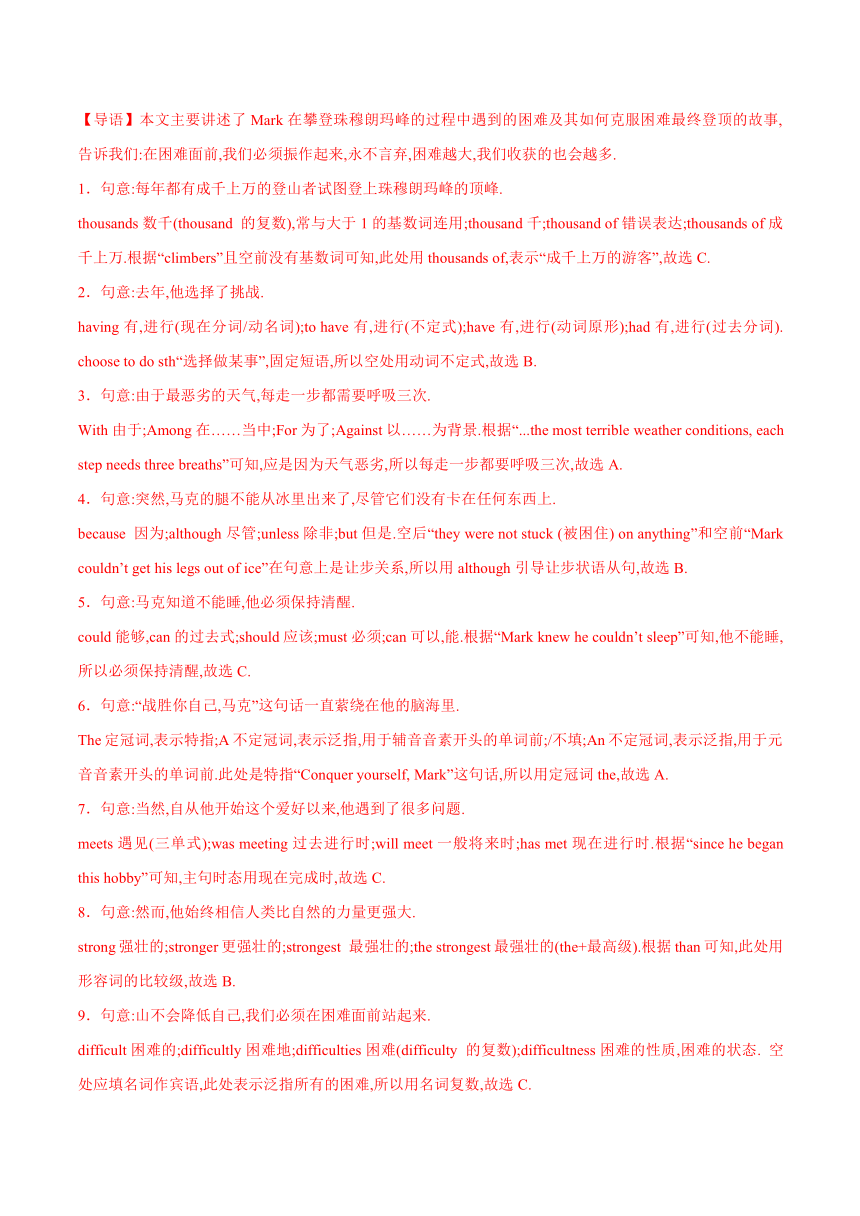 【导语】本文主要讲述了 Mark 在攀登珠穆朗玛峰的过程中遇到的困难及其如何克服困难最终登顶的故事,告诉我们:在困难面前,我们必须振作起来,永不言弃,困难越大,我们收获的也会越多.

1．句意:每年都有成千上万的登山者试图登上珠穆朗玛峰的顶峰.

thousands 数千(thousand 的复数),常与大于 1 的基数词连用;thousand 千;thousand of 错误表达;thousands of 成千上万.根据“climbers”且空前没有基数词可知,此处用 thousands of,表示“成千上万的游客”,故选 C.

2．句意:去年,他选择了挑战.

having 有,进行(现在分词/动名词);to have 有,进行(不定式);have 有,进行(动词原形);had 有,进行(过去分词). choose to do sth“选择做某事”,固定短语,所以空处用动词不定式,故选 B.

3．句意:由于最恶劣的天气,每走一步都需要呼吸三次.

With 由于;Among 在……当中;For 为了;Against 以……为背景.根据“...the most terrible weather conditions, each step needs three breaths”可知,应是因为天气恶劣,所以每走一步都要呼吸三次,故选 A.

4．句意:突然,马克的腿不能从冰里出来了,尽管它们没有卡在任何东西上.

because 因为;although 尽管;unless 除非;but 但是.空后“they were not stuck (被困住) on anything”和空前“Mark couldn’t get his legs out of ice”在句意上是让步关系,所以用 although 引导让步状语从句,故选 B.

5．句意:马克知道不能睡,他必须保持清醒.

could 能够,can 的过去式;should 应该;must 必须;can 可以,能.根据“Mark knew he couldn’t sleep”可知,他不能睡,所以必须保持清醒,故选 C.

6．句意:“战胜你自己,马克”这句话一直萦绕在他的脑海里.

The 定冠词,表示特指;A 不定冠词,表示泛指,用于辅音音素开头的单词前;/不填;An 不定冠词,表示泛指,用于元音音素开头的单词前.此处是特指“Conquer yourself, Mark”这句话,所以用定冠词 the,故选 A.

7．句意:当然,自从他开始这个爱好以来,他遇到了很多问题.

meets 遇见(三单式);was meeting 过去进行时;will meet 一般将来时;has met 现在进行时.根据“since he began this hobby”可知,主句时态用现在完成时,故选 C.

8．句意:然而,他始终相信人类比自然的力量更强大.

strong 强壮的;stronger 更强壮的;strongest 最强壮的;the strongest 最强壮的(the+最高级).根据 than 可知,此处用形容词的比较级,故选 B.

9．句意:山不会降低自己,我们必须在困难面前站起来.

difficult 困难的;difficultly 困难地;difficulties 困难(difficulty 的复数);difficultness 困难的性质,困难的状态. 空处应填名词作宾语,此处表示泛指所有的困难,所以用名词复数,故选 C.